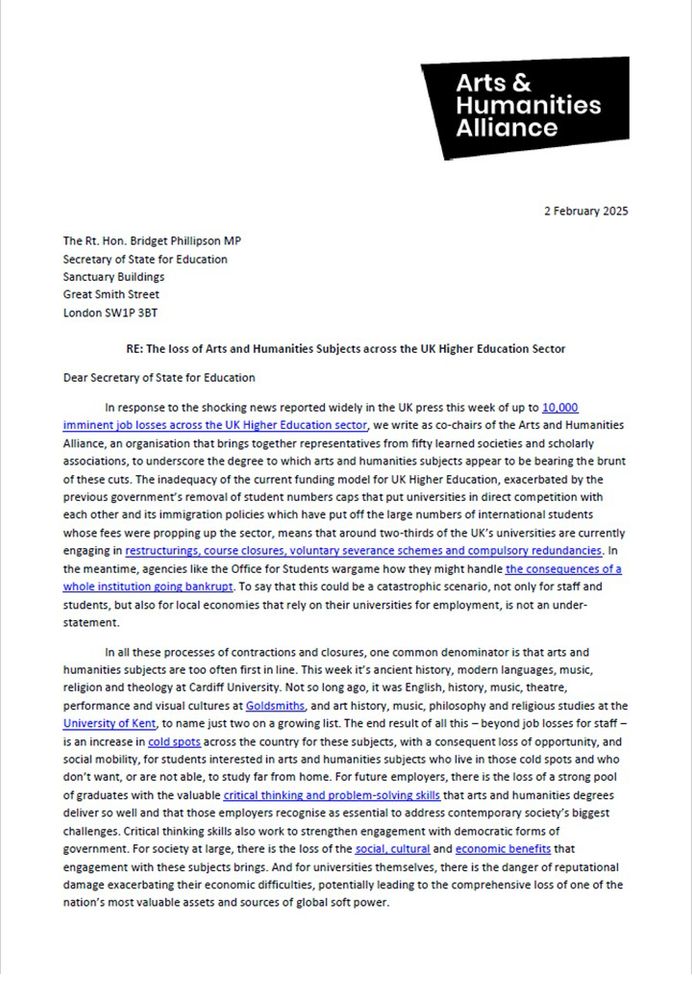 Arts & Humanities Alliance

2 February 2025

The Rt. Hon. Bridget Phillipson MP
Secretary of State for Education
Sanctuary Buildings
Great Smith Street
London SW1P 3BT

RE: The loss of Arts and Humanities Subjects across the UK Higher Education Sector

Dear Secretary of State for Education

In response to the shocking news reported widely in the UK press this week of up to 10,000 imminent job losses across the UK Higher Education sector, we write as co-chairs of the Arts and Humanities Alliance, an organisation that brings together representatives from fifty learned societies and scholarly associations, to underscore the degree to which arts and humanities subjects appear to be bearing the brunt of these cuts. The inadequacy of the current funding model for UK Higher Education, exacerbated by the previous government's removal of student numbers caps that put universities in direct competition with each other and its immigration policies which have put off the large numbers of international students whose fees were propping up the sector, means that around two-thirds of the UK's universities are currently engaging in restructurings, course closures, voluntary severance schemes and compulsory redundancies. In the meantime, agencies like the Office for Students wargame how they might handle the consequences of a whole institution going bankrupt. To say that this could be a catastrophic scenario, not only for staff and students, but also for local economies that rely on their universities for employment, is not an understatement.

In all these processes of contractions and closures, one common denominator is that arts and humanities subjects are too often first in line. This week it's ancient history, modern languages, music, religion and theology at Cardiff University. Not so long ago, it was English, history, music, theatre, performance and visual cultures at Goldsmiths, and art history, music, philosophy and religious studies at the University of Kent, to name just two on a growing list. The end result of all this – beyond job losses for staff – is an increase in cold spots across the country for these subjects, with a consequent loss of opportunity, and social mobility, for students interested in arts and humanities subjects who live in those cold spots and who don't want, or are not able, to study far from home. For future employers, there is the loss of a strong pool of graduates with the valuable critical thinking and problem-solving skills that arts and humanities degrees deliver so well and that those employers recognise as essential to address contemporary society's biggest challenges. Critical thinking skills also work to strengthen engagement with democratic forms of government. For society at large, there is the loss of the social, cultural and economic benefits that engagement with these subjects brings. And for universities themselves, there is the danger of reputational damage exacerbating their economic difficulties, potentially leading to the comprehensive loss of one of the nation's most valuable assets and sources of global soft power.